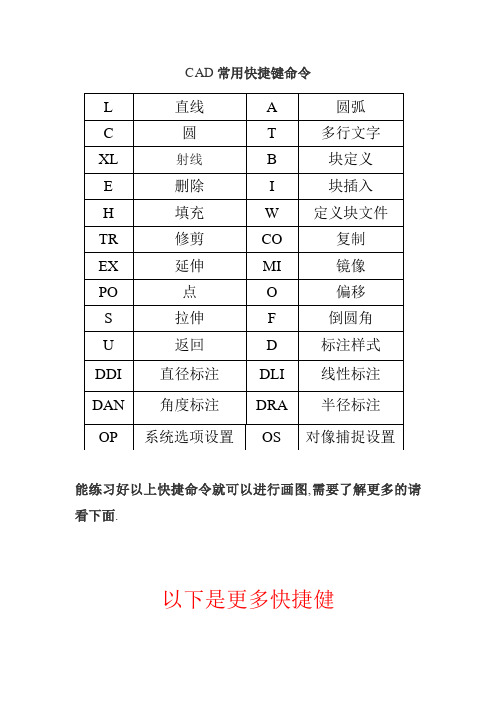 CAD 常用快捷键命令

| L | 直线 | A | 圆弧 |
|---|---|---|---|
| C | 圆 | T | 多行文字 |
| XL | 射线 | B | 块定义 |
| E | 删除 | I | 块插入 |
| H | 填充 | W | 定义块文件 |
| TR | 修剪 | CO | 复制 |
| EX | 延伸 | MI | 镜像 |
| PO | 点 | O | 偏移 |
| S | 拉伸 | F | 倒圆角 |
| U | 返回 | D | 标注样式 |
| DDI | 直径标注 | DLI | 线性标注 |
| DAN | 角度标注 | DRA | 半径标注 |
| OP | 系统选项设置 | OS | 对像捕捉设置 |

能练习好以上快捷命令就可以进行画图,需要了解更多的请看下面.

以下是更多快捷健